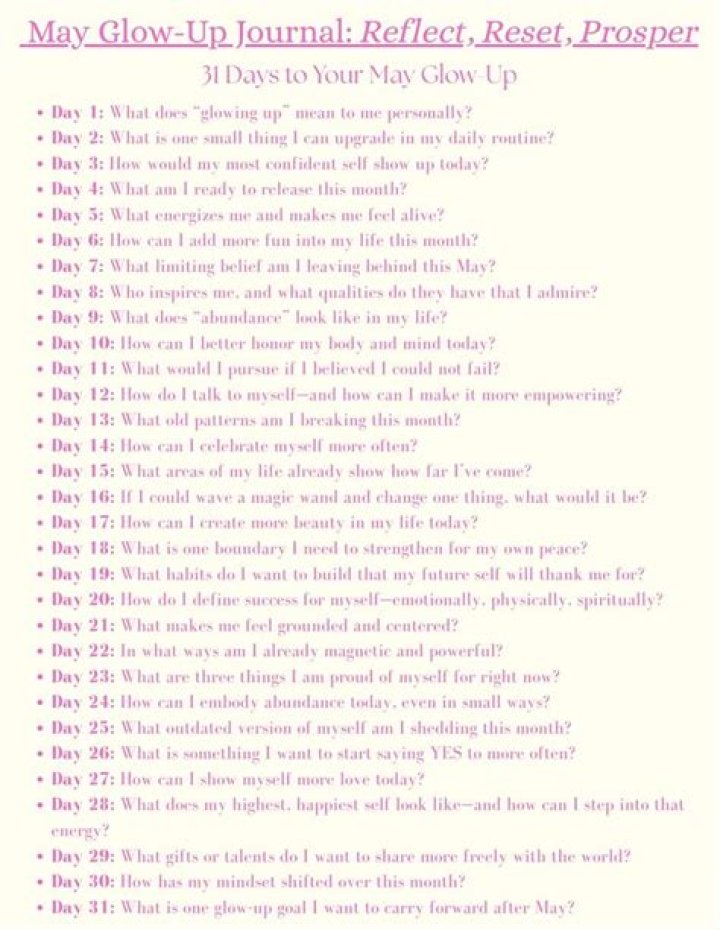 May Glow-Up Journal: Reflect, Reset, Prosper

31 Days to Your May Glow-Up

• Day 1: What does "glowing up" mean to me personally?
• Day 2: What is one small thing I can upgrade in my daily routine?
• Day 3: How would my most confident self show up today?
• Day 4: What am I ready to release this month?
• Day 5: What energizes me and makes me feel alive?
• Day 6: How can I add more fun into my life this month?
• Day 7: What limiting belief am I leaving behind this May?
• Day 8: Who inspires me, and what qualities do they have that I admire?
• Day 9: What does "abundance" look like in my life?
• Day 10: How can I better honor my body and mind today?
• Day 11: What would I pursue if I believed I could not fail?
• Day 12: How do I talk to myself—and how can I make it more empowering?
• Day 13: What old patterns am I breaking this month?
• Day 14: How can I celebrate myself more often?
• Day 15: What areas of my life already show how far I've come?
• Day 16: If I could wave a magic wand and change one thing, what would it be?
• Day 17: How can I create more beauty in my life today?
• Day 18: What is one boundary I need to strengthen for my own peace?
• Day 19: What habits do I want to build that my future self will thank me for?
• Day 20: How do I define success for myself—emotionally, physically, spiritually?
• Day 21: What makes me feel grounded and centered?
• Day 22: In what ways am I already magnetic and powerful?
• Day 23: What are three things I am proud of myself for right now?
• Day 24: How can I embody abundance today, even in small ways?
• Day 25: What outdated version of myself am I shedding this month?
• Day 26: What is something I want to start saying YES to more often?
• Day 27: How can I show myself more love today?
• Day 28: What does my highest, happiest self look like—and how can I step into that energy?
• Day 29: What gifts or talents do I want to share more freely with the world?
• Day 30: How has my mindset shifted over this month?
• Day 31: What is one glow-up goal I want to carry forward after May?